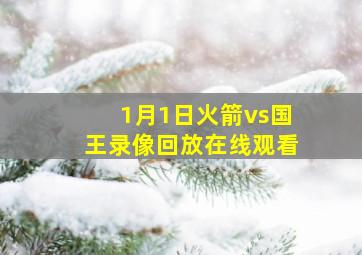 1月1日火箭vs国王录像回放在线观看